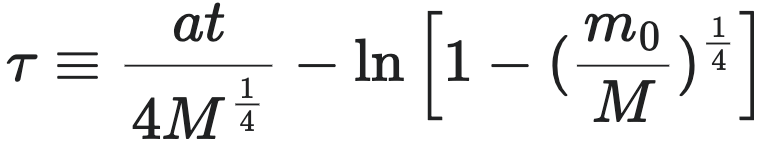 $\tau \equiv \frac{at}{4M^{\frac{1}{4}}} - \ln\left[1 - (\frac{m_0}{M})^{\frac{1}{4}}\right]$